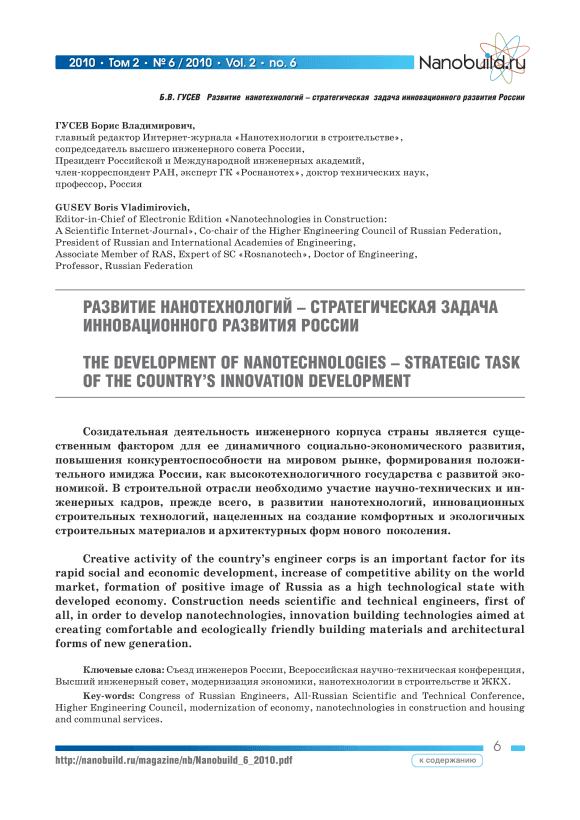 2010 • Том 2 • № 6 / 2010 • Vol. 2 • no. 6

Nanobuild.ru

Б.В. ГУСЕВ Развитие нанотехнологий – стратегическая задача инновационного развития России

ГУСЕВ Борис Владимирович,
главный редактор Интернет-журнала «Нанотехнологии в строительстве»,
сопредседатель высшего инженерного совета России,
Президент Российской и Международной инженерных академий,
член-корреспондент РАН, эксперт ГК «Роснанотех», доктор технических наук,
профессор, Россия

GUSEV Boris Vladimirovich,
Editor-in-Chief of Electronic Edition «Nanotechnologies in Construction:
A Scientific Internet-Journal», Co-chair of the Higher Engineering Council of Russian Federation,
President of Russian and International Academies of Engineering,
Associate Member of RAS, Expert of SC «Rosnanotech», Doctor of Engineering,
Professor, Russian Federation

РАЗВИТИЕ НАНОТЕХНОЛОГИЙ – СТРАТЕГИЧЕСКАЯ ЗАДАЧА ИННОВАЦИОННОГО РАЗВИТИЯ РОССИИ

THE DEVELOPMENT OF NANOTECHNOLOGIES – STRATEGIC TASK OF THE COUNTRY'S INNOVATION DEVELOPMENT

Созидательная деятельность инженерного корпуса страны является существенным фактором для ее динамичного социально-экономического развития, повышения конкурентоспособности на мировом рынке, формирования положительного имиджа России, как высокотехнологичного государства с развитой экономикой. В строительной отрасли необходимо участие научно-технических и инженерных кадров, прежде всего, в развитии нанотехнологий, инновационных строительных технологий, нацеленных на создание комфортных и экологичных строительных материалов и архитектурных форм нового поколения.

Creative activity of the country's engineer corps is an important factor for its rapid social and economic development, increase of competitive ability on the world market, formation of positive image of Russia as a high technological state with developed economy. Construction needs scientific and technical engineers, first of all, in order to develop nanotechnologies, innovation building technologies aimed at creating comfortable and ecologically friendly building materials and architectural forms of new generation.

Ключевые слова: Съезд инженеров России, Всероссийская научно-техническая конференция, Высший инженерный совет, модернизация экономики, нанотехнологии в строительстве и ЖКХ.

Key-words: Congress of Russian Engineers, All-Russian Scientific and Technical Conference, Higher Engineering Council, modernization of economy, nanotechnologies in construction and housing and communal services.

6

http://nanobuild.ru/magazine/nb/Nanobuild_6_2010.pdf

к содержанию